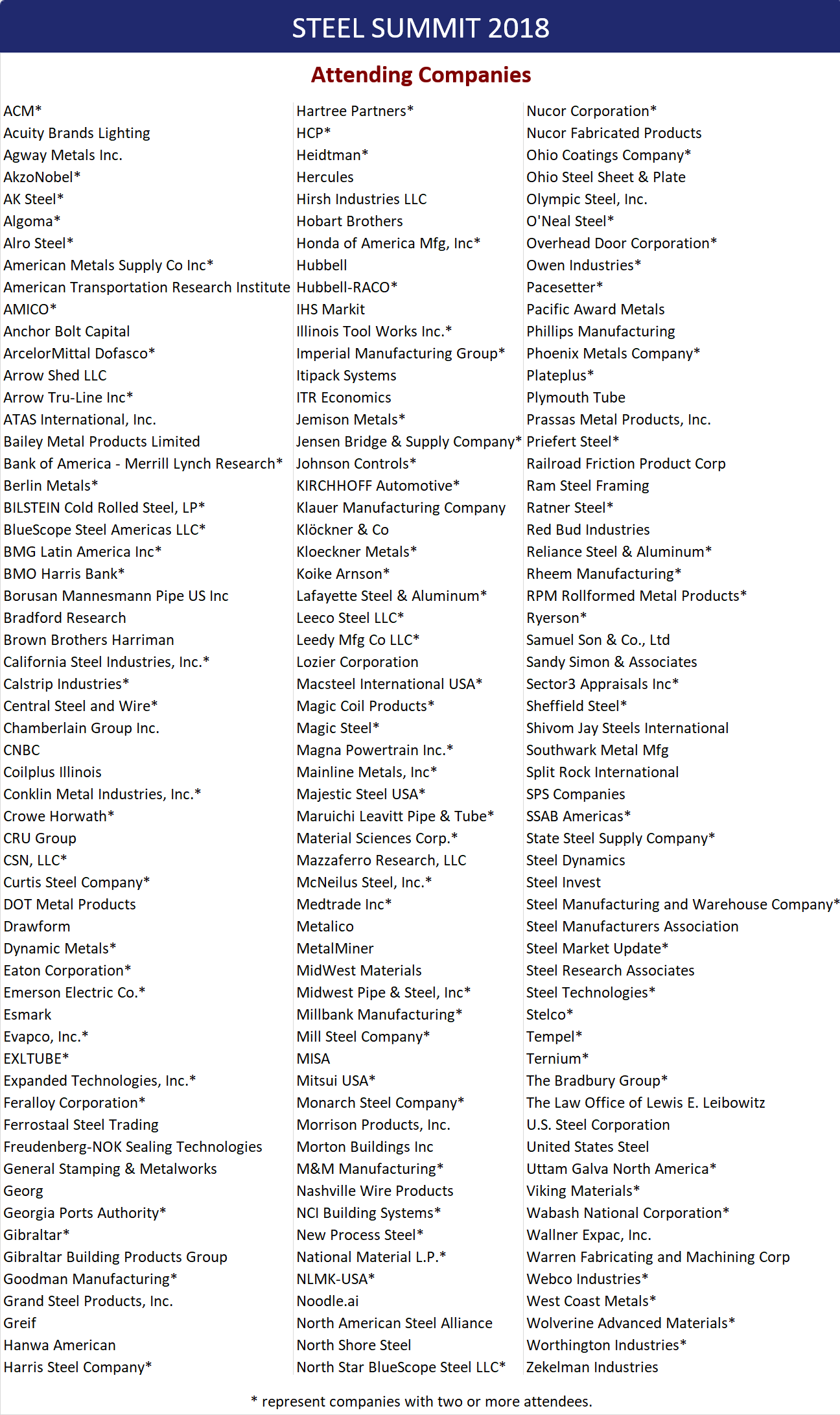 STEEL SUMMIT 2018

Attending Companies

ACM*
Acuity Brands Lighting
Agway Metals Inc.
AkzoNobel*
AK Steel*
Algoma*
Alro Steel*
American Metals Supply Co Inc*
American Transportation Research Institute
AMICO*
Anchor Bolt Capital
ArcelorMittal Dofasco*
Arrow Shed LLC
Arrow Tru-Line Inc*
ATAS International, Inc.
Bailey Metal Products Limited
Bank of America - Merrill Lynch Research*
Berlin Metals*
BILSTEIN Cold Rolled Steel, LP*
BlueScope Steel Americas LLC*
BMG Latin America Inc*
BMO Harris Bank*
Borusan Mannesmann Pipe US Inc
Bradford Research
Brown Brothers Harriman
California Steel Industries, Inc.*
Calstrip Industries*
Central Steel and Wire*
Chamberlain Group Inc.
CNBC
Coilplus Illinois
Conklin Metal Industries, Inc.*
Crowe Horwath*
CRU Group
CSN, LLC*
Curtis Steel Company*
DOT Metal Products
Drawform
Dynamic Metals*
Eaton Corporation*
Emerson Electric Co.*
Esmark
Evapco, Inc.*
EXLTUBE*
Expanded Technologies, Inc.*
Feralloy Corporation*
Ferrostaal Steel Trading
Freudenberg-NOK Sealing Technologies
General Stamping & Metalworks
Georg
Georgia Ports Authority*
Gibraltar*
Gibraltar Building Products Group
Goodman Manufacturing*
Grand Steel Products, Inc.
Greif
Hanwa American
Harris Steel Company*

Hartree Partners*
HCP*
Heidtman*
Hercules
Hirsh Industries LLC
Hobart Brothers
Honda of America Mfg, Inc*
Hubbell
Hubbell-RACO*
IHS Markit
Illinois Tool Works Inc.*
Imperial Manufacturing Group*
Itipack Systems
ITR Economics
Jemison Metals*
Jensen Bridge & Supply Company*
Johnson Controls*
KIRCHHOFF Automotive*
Klauer Manufacturing Company
Klöckner & Co
Kloeckner Metals*
Koike Arnson*
Lafayette Steel & Aluminum*
Leeco Steel LLC*
Leedy Mfg Co LLC*
Lozier Corporation
Macsteel International USA*
Magic Coil Products*
Magic Steel*
Magna Powertrain Inc.*
Mainline Metals, Inc*
Majestic Steel USA*
Maruichi Leavitt Pipe & Tube*
Material Sciences Corp.*
Mazzaferro Research, LLC
McNeilus Steel, Inc.*
Medtrade Inc*
Metalico
MetalMiner
MidWest Materials
Midwest Pipe & Steel, Inc*
Millbank Manufacturing*
Mill Steel Company*
MISA
Mitsui USA*
Monarch Steel Company*
Morrison Products, Inc.
Morton Buildings Inc
M&M Manufacturing*
Nashville Wire Products
NCI Building Systems*
New Process Steel*
National Material L.P.*
NLMK-USA*
Noodle.ai
North American Steel Alliance
North Shore Steel
North Star BlueScope Steel LLC*

Nucor Corporation*
Nucor Fabricated Products
Ohio Coatings Company*
Ohio Steel Sheet & Plate
Olympic Steel, Inc.
O'Neal Steel*
Overhead Door Corporation*
Owen Industries*
Pacesetter*
Pacific Award Metals
Phillips Manufacturing
Phoenix Metals Company*
Plateplus*
Plymouth Tube
Prassas Metal Products, Inc.
Priefert Steel*
Railroad Friction Product Corp
Ram Steel Framing
Ratner Steel*
Red Bud Industries
Reliance Steel & Aluminum*
Rheem Manufacturing*
RPM Rollformed Metal Products*
Ryerson*
Samuel Son & Co., Ltd
Sandy Simon & Associates
Sector3 Appraisals Inc*
Sheffield Steel*
Shivom Jay Steels International
Southwark Metal Mfg
Split Rock International
SPS Companies
SSAB Americas*
State Steel Supply Company*
Steel Dynamics
Steel Invest
Steel Manufacturing and Warehouse Company*
Steel Manufacturers Association
Steel Market Update*
Steel Research Associates
Steel Technologies*
Stelco*
Tempel*
Ternium*
The Bradbury Group*
The Law Office of Lewis E. Leibowitz
U.S. Steel Corporation
United States Steel
Uttam Galva North America*
Viking Materials*
Wabash National Corporation*
Wallner Expac, Inc.
Warren Fabricating and Machining Corp
Webco Industries*
West Coast Metals*
Wolverine Advanced Materials*
Worthington Industries*
Zekelman Industries

* represent companies with two or more attendees.